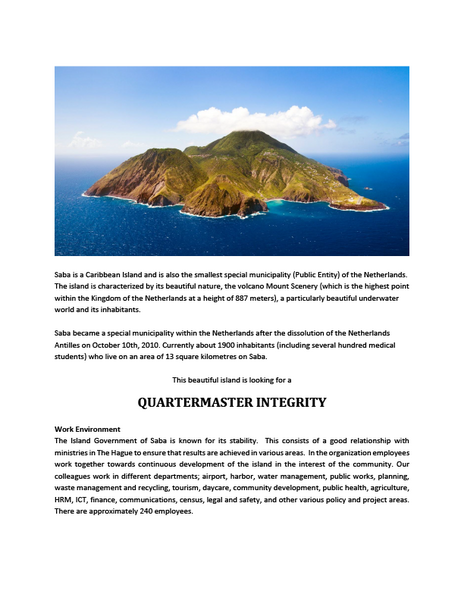 Saba is a Caribbean Island and is also the smallest special municipality (Public Entity) of the Netherlands. The island is characterized by its beautiful nature, the volcano Mount Scenery (which is the highest point within the Kingdom of the Netherlands at a height of 887 meters), a particularly beautiful underwater world and its inhabitants.

Saba became a special municipality within the Netherlands after the dissolution of the Netherlands Antilles on October 10th, 2010. Currently about 1900 inhabitants (including several hundred medical students) who live on an area of 13 square kilometres on Saba.

This beautiful island is looking for a

QUARTERMASTER INTEGRITY

Work Environment
The Island Government of Saba is known for its stability. This consists of a good relationship with ministries in The Hague to ensure that results are achieved in various areas. In the organization employees work together towards continuous development of the island in the interest of the community. Our colleagues work in different departments; airport, harbor, water management, public works, planning, waste management and recycling, tourism, daycare, community development, public health, agriculture, HRM, ICT, finance, communications, census, legal and safety, and other various policy and project areas. There are approximately 240 employees.